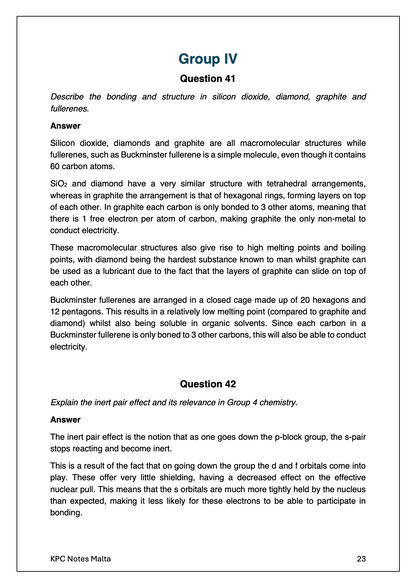 Group IV

Question 41

Describe the bonding and structure in silicon dioxide, diamond, graphite and fullerenes.

Answer

Silicon dioxide, diamonds and graphite are all macromolecular structures while fullerenes, such as Buckminster fullerene is a simple molecule, even though it contains 60 carbon atoms.

$SiO_2$ and diamond have a very similar structure with tetrahedral arrangements, whereas in graphite the arrangement is that of hexagonal rings, forming layers on top of each other. In graphite each carbon is only bonded to 3 other atoms, meaning that there is 1 free electron per atom of carbon, making graphite the only non-metal to conduct electricity.

These macromolecular structures also give rise to high melting points and boiling points, with diamond being the hardest substance known to man whilst graphite can be used as a lubricant due to the fact that the layers of graphite can slide on top of each other.

Buckminster fullerenes are arranged in a closed cage made up of 20 hexagons and 12 pentagons. This results in a relatively low melting point (compared to graphite and diamond) whilst also being soluble in organic solvents. Since each carbon in a Buckminster fullerene is only boned to 3 other carbons, this will also be able to conduct electricity.

Question 42

Explain the inert pair effect and its relevance in Group 4 chemistry.

Answer

The inert pair effect is the notion that as one goes down the p-block group, the s-pair stops reacting and become inert.

This is a result of the fact that on going down the group the d and f orbitals come into play. These offer very little shielding, having a decreased effect on the effective nuclear pull. This means that the s orbitals are much more tightly held by the nucleus than expected, making it less likely for these electrons to be able to participate in bonding.

KPC Notes Malta

23